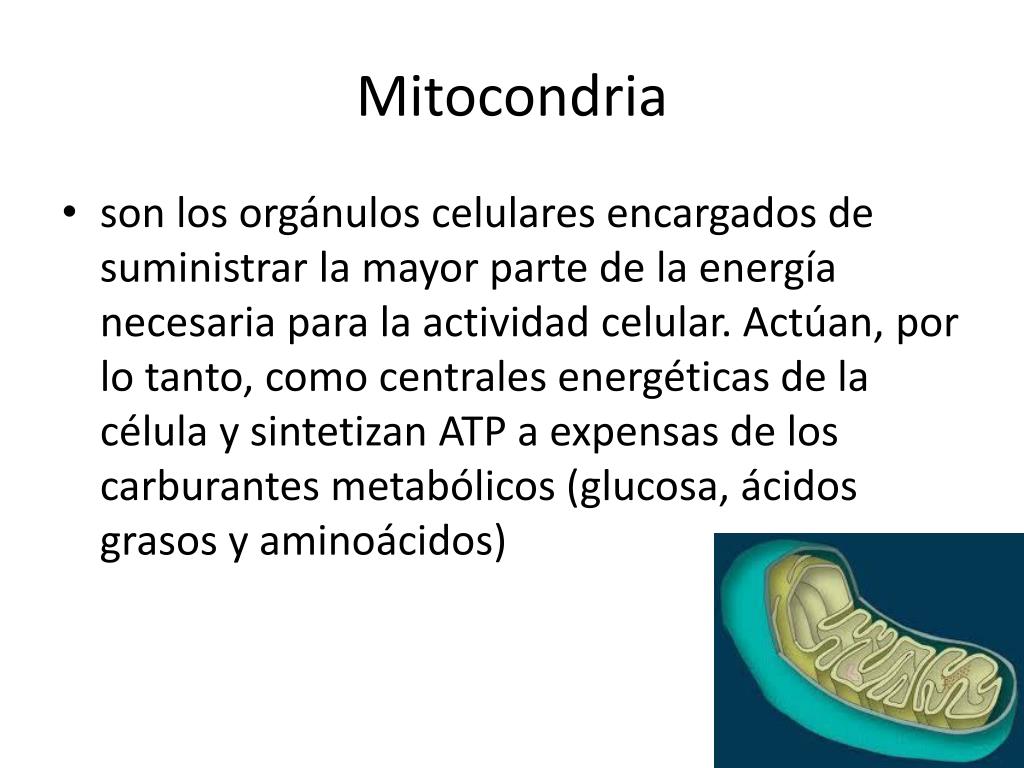 Mitocondria

• son los orgánulos celulares encargados de suministrar la mayor parte de la energía necesaria para la actividad celular. Actúan, por lo tanto, como centrales energéticas de la célula y sintetizan ATP a expensas de los carburantes metabólicos (glucosa, ácidos grasos y aminoácidos)